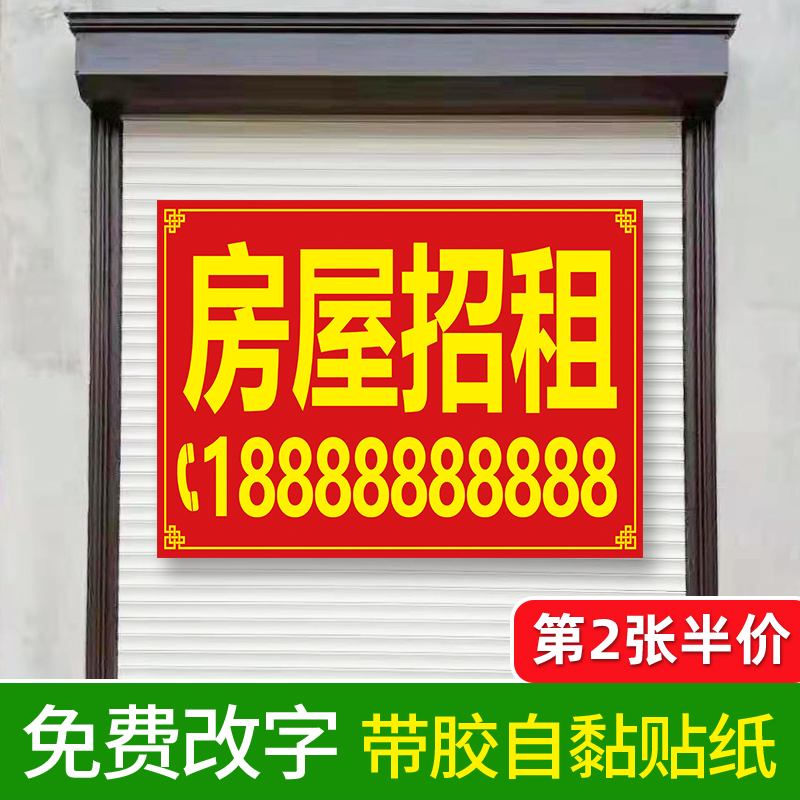 房屋招租

18888888888

第2张半价

免费改字 带胶自黏贴纸